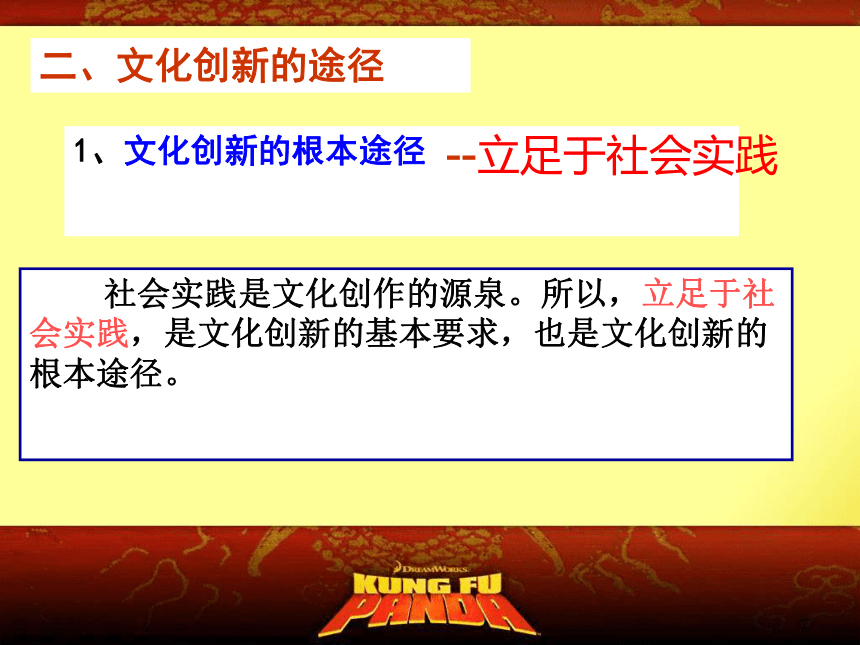 二、文化创新的途径

1、文化创新的根本途径 --立足于社会实践

社会实践是文化创作的源泉。所以，立足于社会实践，是文化创新的基本要求，也是文化创新的根本途径。

DREAMWORKS
KUNG FU PANDA